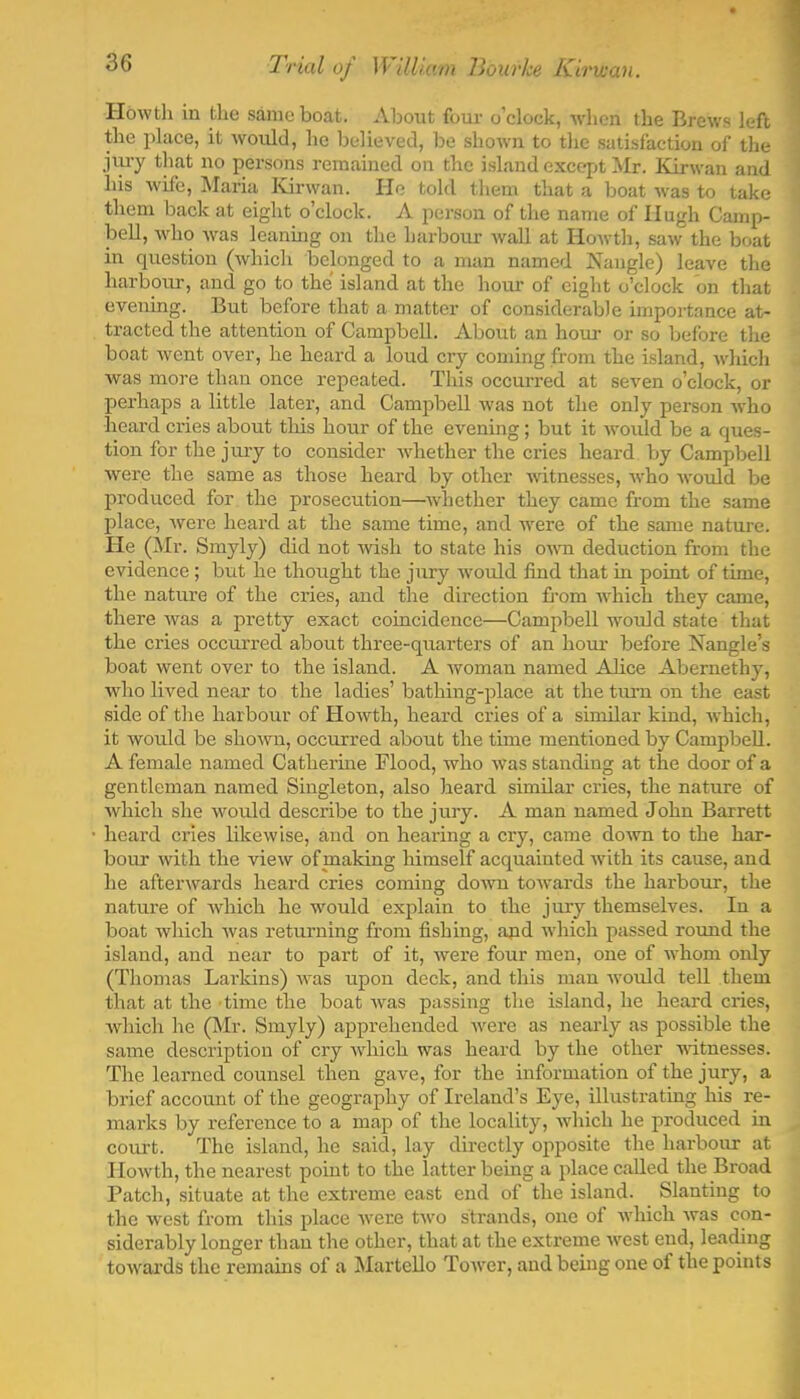 36 Trial of William Bourke Kirwan.

Howth in the same boat. About four o'clock, when the Brews left the place, it would, he believed, be shown to the satisfaction of the jury that no persons remained on the island except Mr. Kirwan and his wife, Maria Kirwan. He told them that a boat was to take them back at eight o'clock. A person of the name of Hugh Campbell, who was leaning on the harbour wall at Howth, saw the boat in question (which belonged to a man named Nangle) leave the harbour, and go to the island at the hour of eight o'clock on that evening. But before that a matter of considerable importance attracted the attention of Campbell. About an hour or so before the boat went over, he heard a loud cry coming from the island, which was more than once repeated. This occurred at seven o'clock, or perhaps a little later, and Campbell was not the only person who heard cries about this hour of the evening; but it would be a question for the jury to consider whether the cries heard by Campbell were the same as those heard by other witnesses, who would be produced for the prosecution—whether they came from the same place, were heard at the same time, and were of the same nature. He (Mr. Smyly) did not wish to state his own deduction from the evidence; but he thought the jury would find that in point of time, the nature of the cries, and the direction from which they came, there was a pretty exact coincidence—Campbell would state that the cries occurred about three-quarters of an hour before Nangle's boat went over to the island. A woman named Alice Abernethy, who lived near to the ladies' bathing-place at the turn on the east side of the harbour of Howth, heard cries of a similar kind, which, it would be shown, occurred about the time mentioned by Campbell. A female named Catherine Flood, who was standing at the door of a gentleman named Singleton, also heard similar cries, the nature of which she would describe to the jury. A man named John Barrett heard cries likewise, and on hearing a cry, came down to the harbour with the view of making himself acquainted with its cause, and he afterwards heard cries coming down towards the harbour, the nature of which he would explain to the jury themselves. In a boat which was returning from fishing, and which passed round the island, and near to part of it, were four men, one of whom only (Thomas Larkins) was upon deck, and this man would tell them that at the time the boat was passing the island, he heard cries, which he (Mr. Smyly) apprehended were as nearly as possible the same description of cry which was heard by the other witnesses. The learned counsel then gave, for the information of the jury, a brief account of the geography of Ireland's Eye, illustrating his remarks by reference to a map of the locality, which he produced in court. The island, he said, lay directly opposite the harbour at Howth, the nearest point to the latter being a place called the Broad Patch, situate at the extreme east end of the island. Slanting to the west from this place were two strands, one of which was considerably longer than the other, that at the extreme west end, leading towards the remains of a Martello Tower, and being one of the points